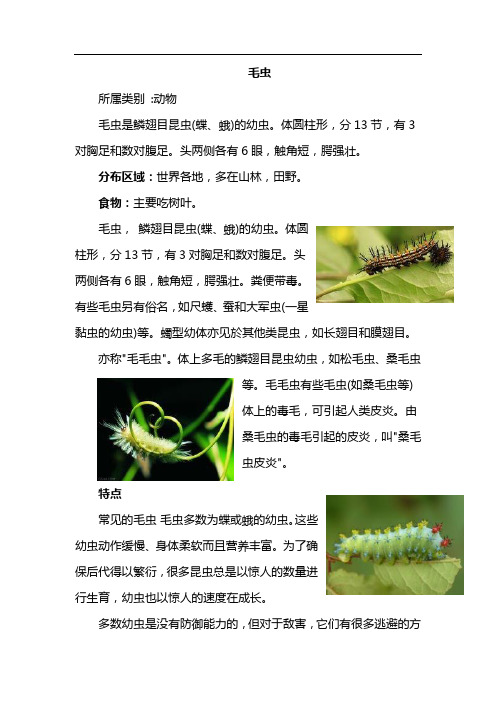 毛虫

所属类别 :动物

毛虫是鳞翅目昆虫(蝶、蛾)的幼虫。体圆柱形，分 13 节，有 3 对胸足和数对腹足。头两侧各有 6 眼，触角短，腭强壮。

分布区域：世界各地，多在山林，田野。

食物：主要吃树叶。

毛虫， 鳞翅目昆虫(蝶、蛾)的幼虫。体圆柱形，分 13 节，有 3 对胸足和数对腹足。头两侧各有 6 眼，触角短，腭强壮。粪便带毒。有些毛虫另有俗名，如尺蠖、蚕和大军虫(一星黏虫的幼虫)等。蠋型幼体亦见於其他类昆虫，如长翅目和膜翅目。

亦称"毛毛虫"。体上多毛的鳞翅目昆虫幼虫，如松毛虫、桑毛虫等。毛毛虫有些毛虫(如桑毛虫等)体上的毒毛，可引起人类皮炎。由桑毛虫的毒毛引起的皮炎，叫"桑毛虫皮炎"。

特点

常见的毛虫 毛虫多数为蝶或蛾的幼虫。这些幼虫动作缓慢、身体柔软而且营养丰富。为了确保后代得以繁衍，很多昆虫总是以惊人的数量进行生育，幼虫也以惊人的速度在成长。

多数幼虫是没有防御能力的，但对于敌害，它们有很多逃避的方